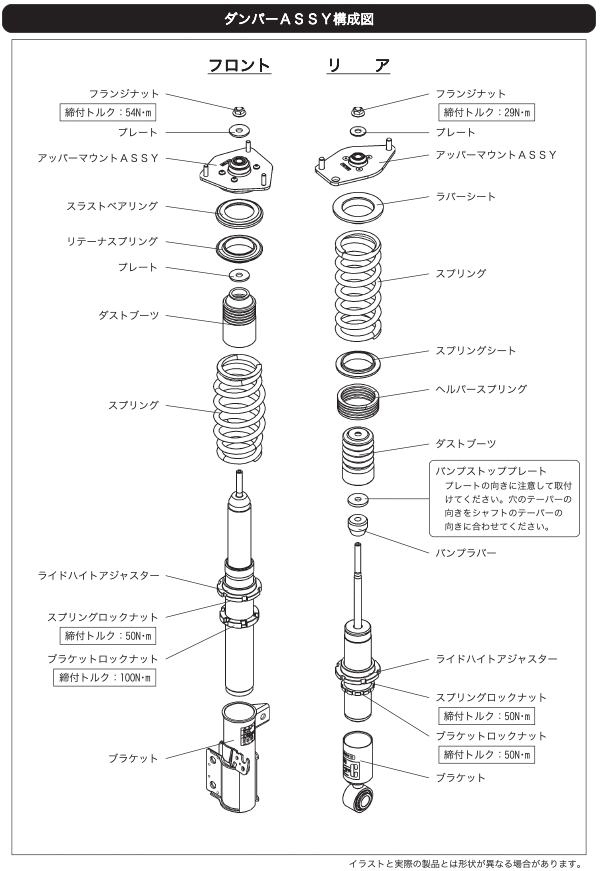 ダンパーＡＳＳＹ構成図

フロント

フランジナット
締付トルク：54N･m
プレート
アッパーマウントＡＳＳＹ
スラストベアリング
リテーナスプリング
プレート
ダストブーツ
スプリング
ライドハイトアジャスター
スプリングロックナット
締付トルク：50N･m
ブラケットロックナット
締付トルク：100N･m
ブラケット

リ　ア

フランジナット
締付トルク：29N･m
プレート
アッパーマウントＡＳＳＹ
ラバーシート
スプリング
スプリングシート
ヘルパースプリング
ダストブーツ
バンプストッププレート
プレートの向きに注意して取付けてください。穴のテーパーの向きをシャフトのテーパーの向きに合わせてください。
バンプラバー
ライドハイトアジャスター
スプリングロックナット
締付トルク：50N･m
ブラケットロックナット
締付トルク：50N･m
ブラケット

イラストと実際の製品とは形状が異なる場合があります。